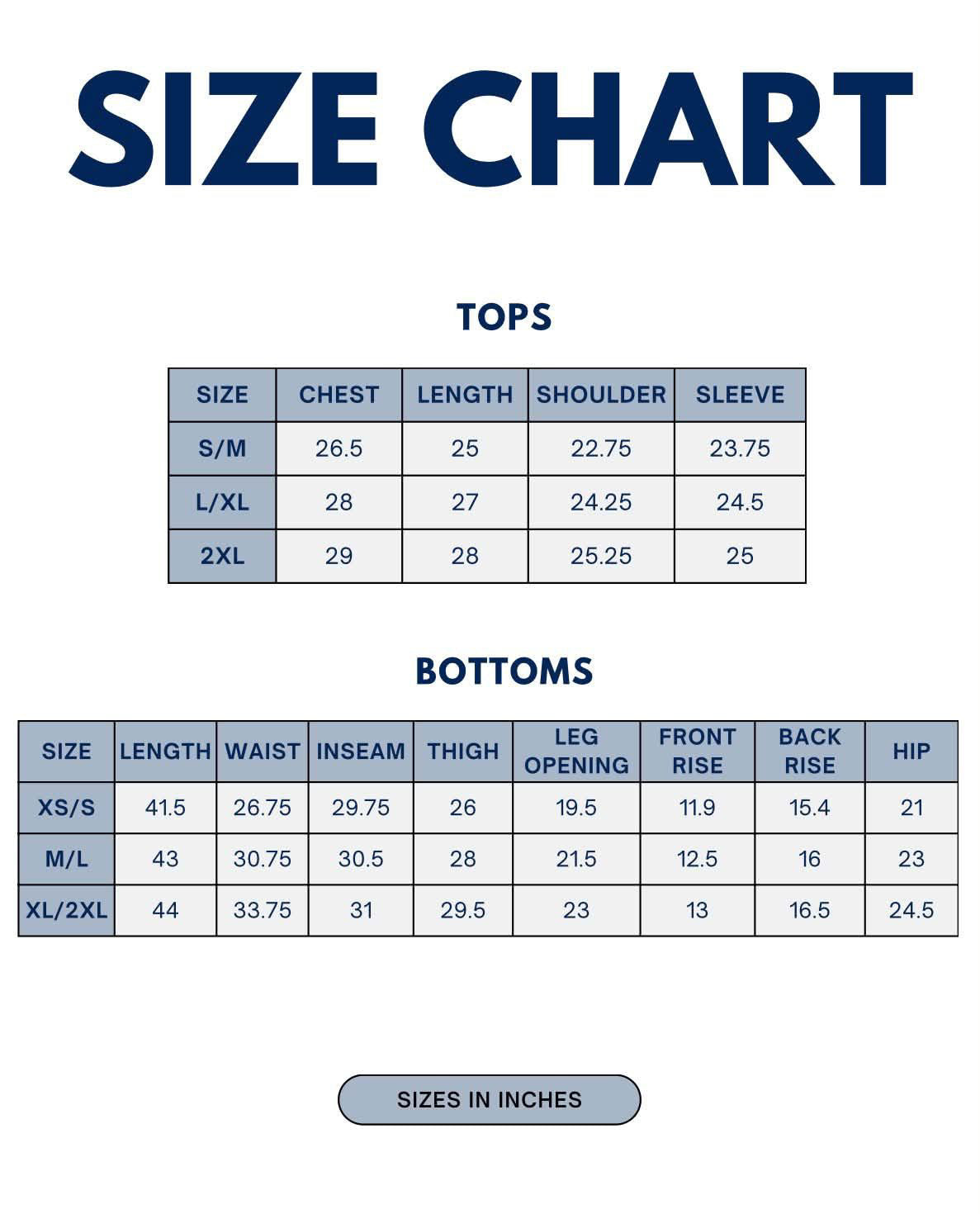 SIZE CHART

TOPS

| SIZE | CHEST | LENGTH | SHOULDER | SLEEVE |
|---|---|---|---|---|
| S/M | 26.5 | 25 | 22.75 | 23.75 |
| L/XL | 28 | 27 | 24.25 | 24.5 |
| 2XL | 29 | 28 | 25.25 | 25 |

BOTTOMS

| SIZE | LENGTH | WAIST | INSEAM | THIGH | LEG OPENING | FRONT RISE | BACK RISE | HIP |
|---|---|---|---|---|---|---|---|---|
| XS/S | 41.5 | 26.75 | 29.75 | 26 | 19.5 | 11.9 | 15.4 | 21 |
| M/L | 43 | 30.75 | 30.5 | 28 | 21.5 | 12.5 | 16 | 23 |
| XL/2XL | 44 | 33.75 | 31 | 29.5 | 23 | 13 | 16.5 | 24.5 |

SIZES IN INCHES